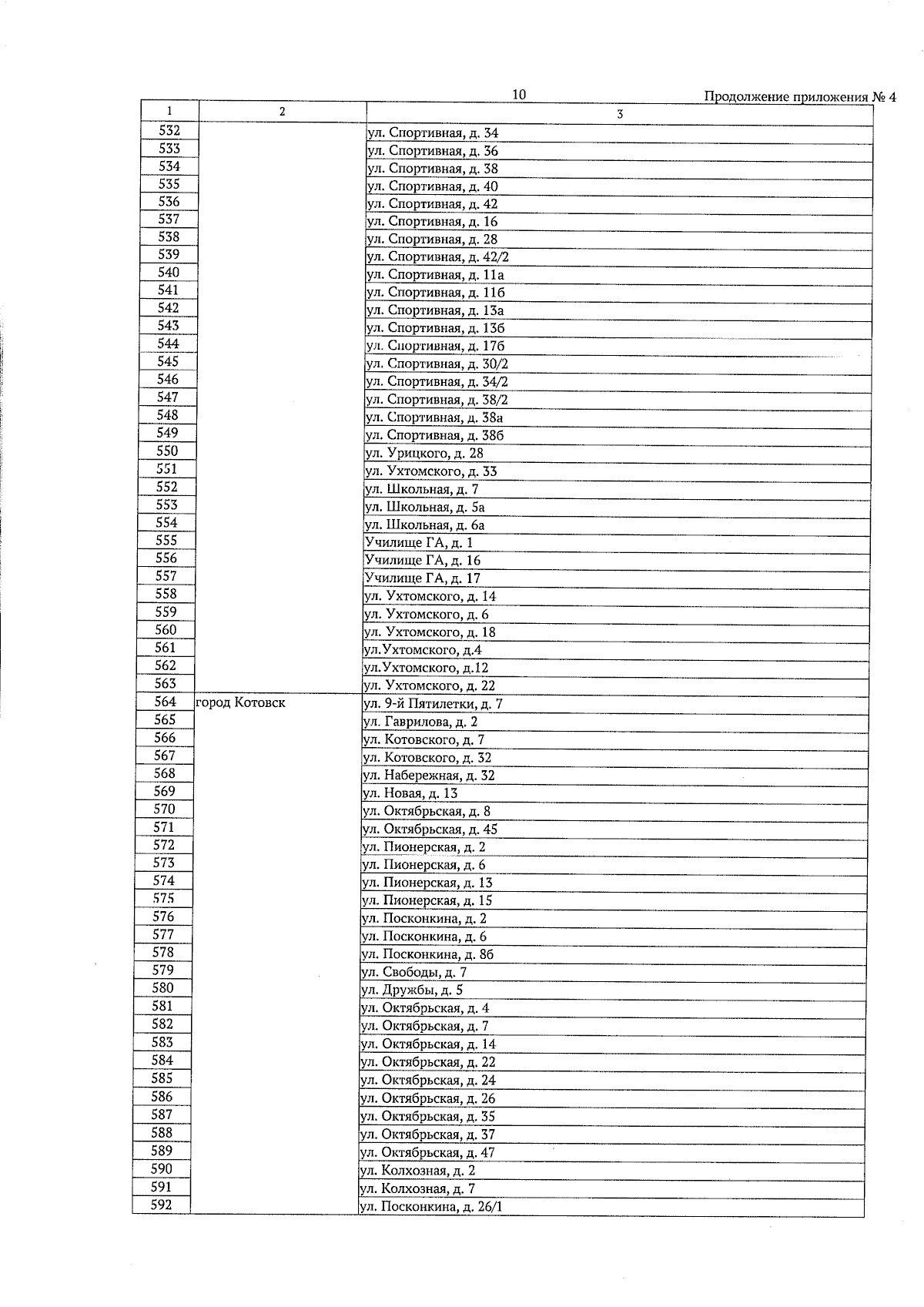 10

Продолжение приложения № 4

| 1 | 2 | 3 |
|---|---|---|
| 532 | | ул. Спортивная, д. 34 |
| 533 | | ул. Спортивная, д. 36 |
| 534 | | ул. Спортивная, д. 38 |
| 535 | | ул. Спортивная, д. 40 |
| 536 | | ул. Спортивная, д. 42 |
| 537 | | ул. Спортивная, д. 16 |
| 538 | | ул. Спортивная, д. 28 |
| 539 | | ул. Спортивная, д. 42/2 |
| 540 | | ул. Спортивная, д. 11а |
| 541 | | ул. Спортивная, д. 11б |
| 542 | | ул. Спортивная, д. 13а |
| 543 | | ул. Спортивная, д. 13б |
| 544 | | ул. Спортивная, д. 17б |
| 545 | | ул. Спортивная, д. 30/2 |
| 546 | | ул. Спортивная, д. 34/2 |
| 547 | | ул. Спортивная, д. 38/2 |
| 548 | | ул. Спортивная, д. 38а |
| 549 | | ул. Спортивная, д. 38б |
| 550 | | ул. Урицкого, д. 28 |
| 551 | | ул. Ухтомского, д. 33 |
| 552 | | ул. Школьная, д. 7 |
| 553 | | ул. Школьная, д. 5а |
| 554 | | ул. Школьная, д. 6а |
| 555 | | Училище ГА, д. 1 |
| 556 | | Училище ГА, д. 16 |
| 557 | | Училище ГА, д. 17 |
| 558 | | ул. Ухтомского, д. 14 |
| 559 | | ул. Ухтомского, д. 6 |
| 560 | | ул. Ухтомского, д. 18 |
| 561 | | ул.Ухтомского, д.4 |
| 562 | | ул.Ухтомского, д.12 |
| 563 | | ул. Ухтомского, д. 22 |
| 564 | город Котовск | ул. 9-й Пятилетки, д. 7 |
| 565 | | ул. Гаврилова, д. 2 |
| 566 | | ул. Котовского, д. 7 |
| 567 | | ул. Котовского, д. 32 |
| 568 | | ул. Набережная, д. 32 |
| 569 | | ул. Новая, д. 13 |
| 570 | | ул. Октябрьская, д. 8 |
| 571 | | ул. Октябрьская, д. 45 |
| 572 | | ул. Пионерская, д. 2 |
| 573 | | ул. Пионерская, д. 6 |
| 574 | | ул. Пионерская, д. 13 |
| 575 | | ул. Пионерская, д. 15 |
| 576 | | ул. Посконкина, д. 2 |
| 577 | | ул. Посконкина, д. 6 |
| 578 | | ул. Посконкина, д. 8б |
| 579 | | ул. Свободы, д. 7 |
| 580 | | ул. Дружбы, д. 5 |
| 581 | | ул. Октябрьская, д. 4 |
| 582 | | ул. Октябрьская, д. 7 |
| 583 | | ул. Октябрьская, д. 14 |
| 584 | | ул. Октябрьская, д. 22 |
| 585 | | ул. Октябрьская, д. 24 |
| 586 | | ул. Октябрьская, д. 26 |
| 587 | | ул. Октябрьская, д. 35 |
| 588 | | ул. Октябрьская, д. 37 |
| 589 | | ул. Октябрьская, д. 47 |
| 590 | | ул. Колхозная, д. 2 |
| 591 | | ул. Колхозная, д. 7 |
| 592 | | ул. Посконкина, д. 26/1 |